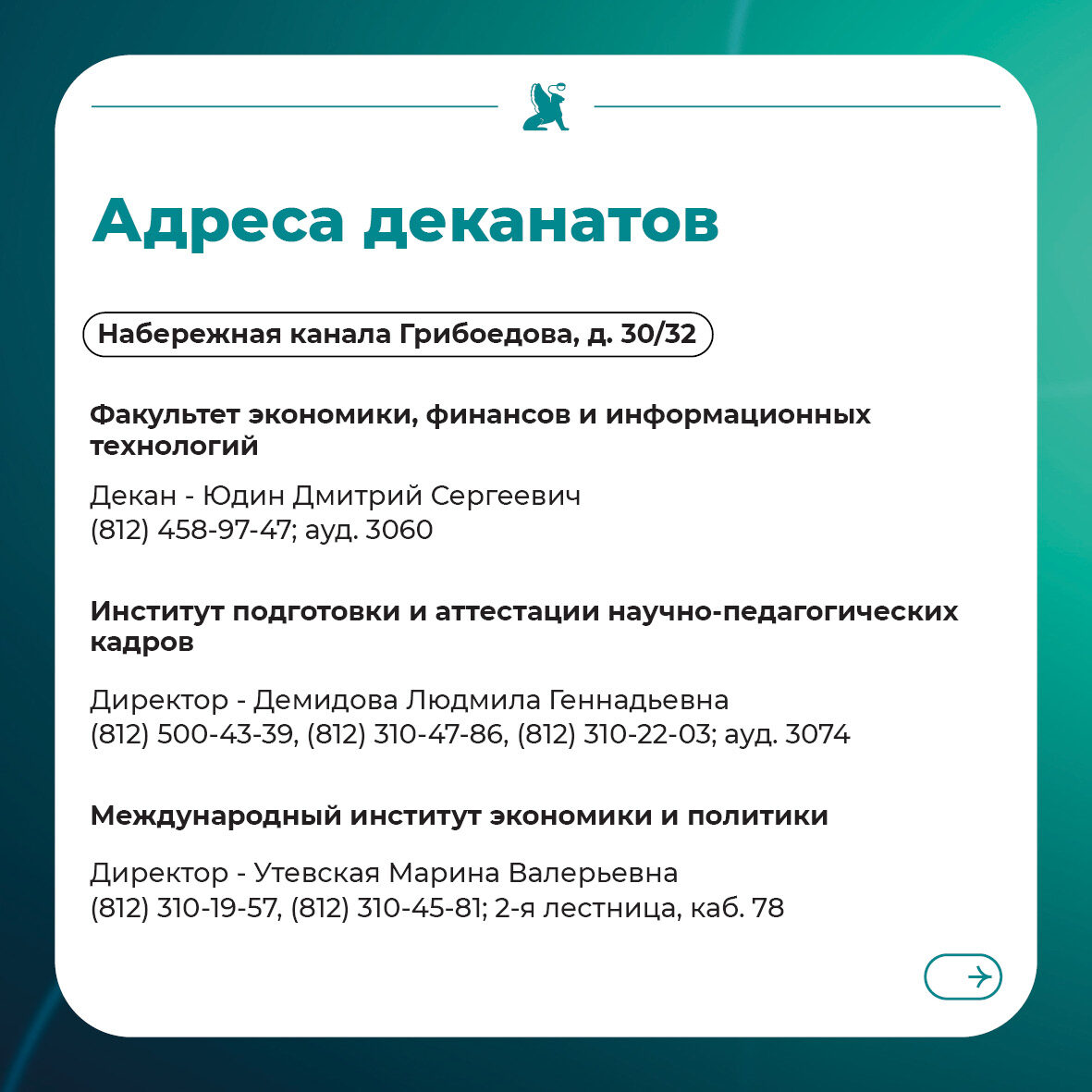 Адреса деканатов

Набережная канала Грибоедова, д. 30/32

Факультет экономики, финансов и информационных технологий

Декан - Юдин Дмитрий Сергеевич
(812) 458-97-47; ауд. 3060

Институт подготовки и аттестации научно-педагогических кадров

Директор - Демидова Людмила Геннадьевна
(812) 500-43-39, (812) 310-47-86, (812) 310-22-03; ауд. 3074

Международный институт экономики и политики

Директор - Утевская Марина Валерьевна
(812) 310-19-57, (812) 310-45-81; 2-я лестница, каб. 78